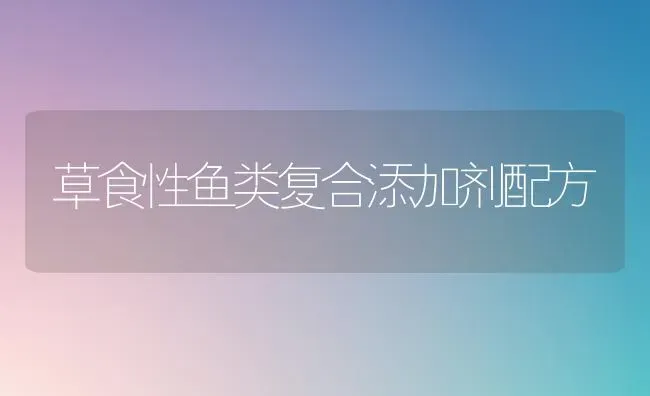 草食性鱼类复合添加剂配方